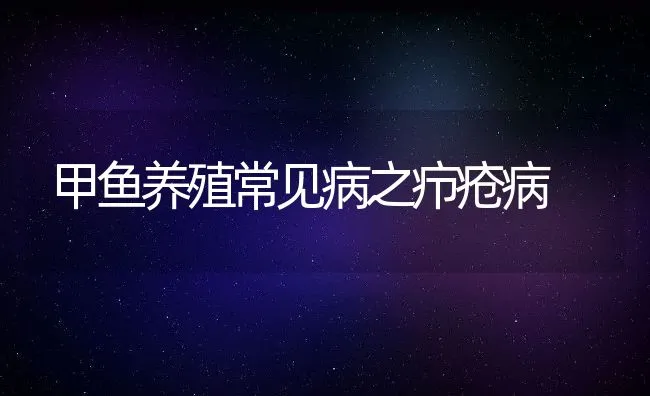 甲鱼养殖常见病之疖疮病